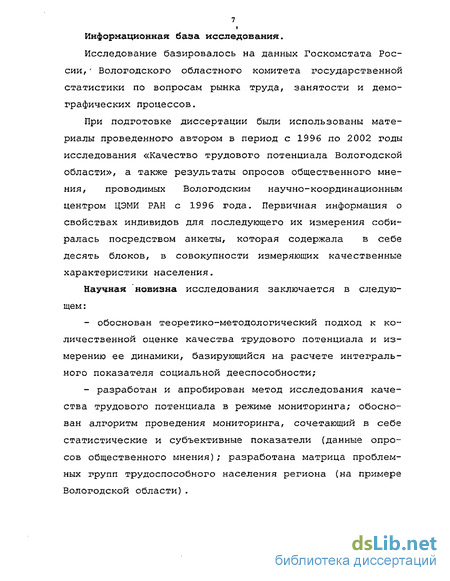 7

Информационная база исследования.

Исследование базировалось на данных Госкомстата России, Вологодского областного комитета государственной статистики по вопросам рынка труда, занятости и демографических процессов.

При подготовке диссертации были использованы материалы проведенного автором в период с 1996 по 2002 годы исследования «Качество трудового потенциала Вологодской области», а также результаты опросов общественного мнения, проводимых Вологодским научно-координационным центром ЦЭМИ РАН с 1996 года. Первичная информация о свойствах индивидов для последующего их измерения собиралась посредством анкеты, которая содержала в себе десять блоков, в совокупности измеряющих качественные характеристики населения.

Научная новизна исследования заключается в следующем:

- обоснован теоретико-методологический подход к количественной оценке качества трудового потенциала и измерению ее динамики, базирующийся на расчете интегрального показателя социальной дееспособности;

- разработан и апробирован метод исследования качества трудового потенциала в режиме мониторинга; обоснован алгоритм проведения мониторинга, сочетающий в себе статистические и субъективные показатели (данные опросов общественного мнения); разработана матрица проблемных групп трудоспособного населения региона (на примере Вологодской области).

dsLib.net
библиотека диссертаций